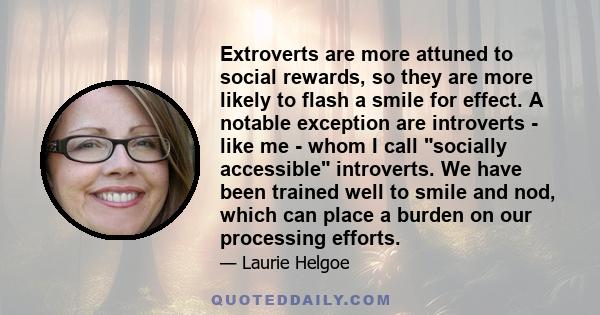 Extroverts are more attuned to social rewards, so they are more likely to flash a smile for effect. A notable exception are introverts - like me - whom I call "socially accessible" introverts. We have been trained well to smile and nod, which can place a burden on our processing efforts.

— Laurie Helgoe

QUOTEDDAILY.COM